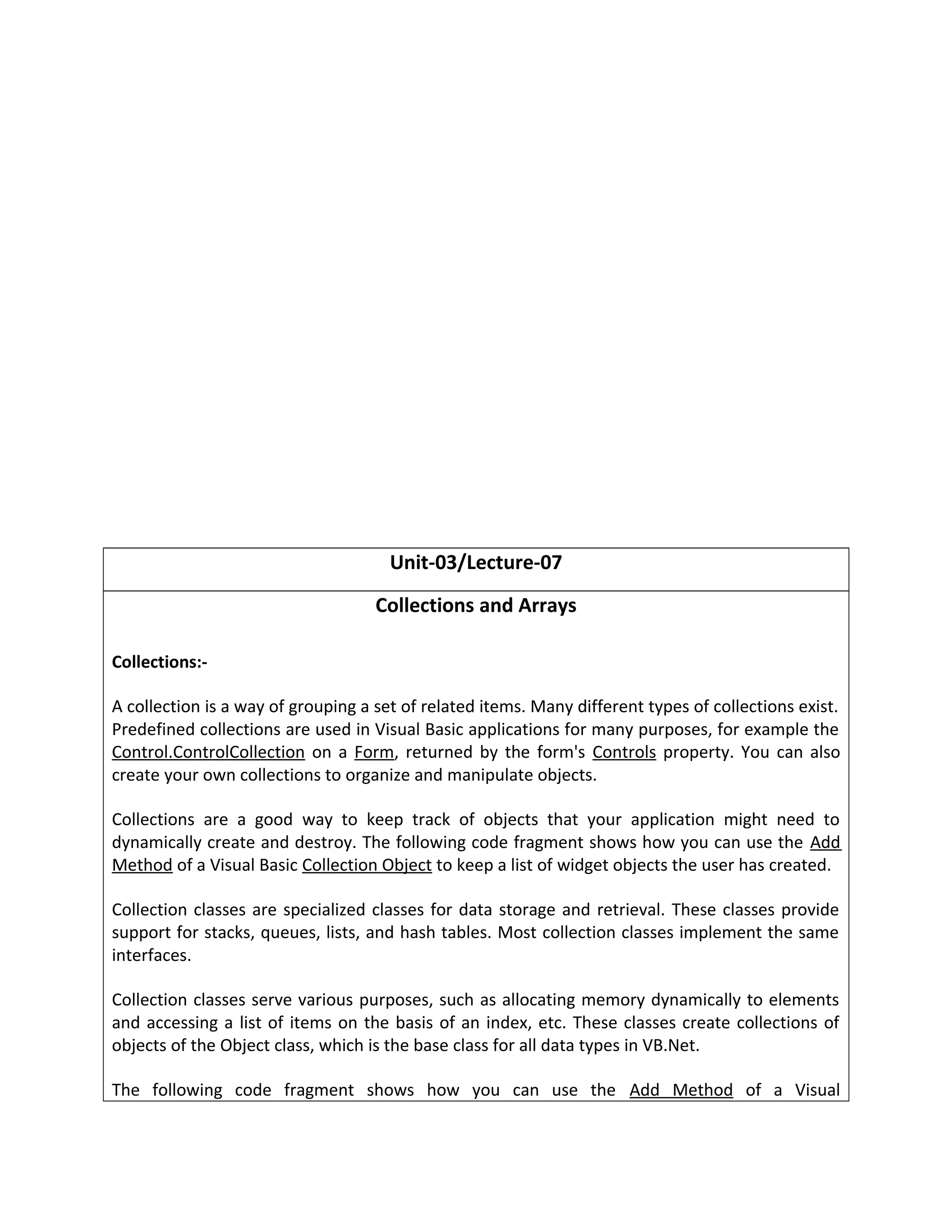 Unit-03/Lecture-07

Collections and Arrays

Collections:-

A collection is a way of grouping a set of related items. Many different types of collections exist. Predefined collections are used in Visual Basic applications for many purposes, for example the Control.ControlCollection on a Form, returned by the form's Controls property. You can also create your own collections to organize and manipulate objects.

Collections are a good way to keep track of objects that your application might need to dynamically create and destroy. The following code fragment shows how you can use the Add Method of a Visual Basic Collection Object to keep a list of widget objects the user has created.

Collection classes are specialized classes for data storage and retrieval. These classes provide support for stacks, queues, lists, and hash tables. Most collection classes implement the same interfaces.

Collection classes serve various purposes, such as allocating memory dynamically to elements and accessing a list of items on the basis of an index, etc. These classes create collections of objects of the Object class, which is the base class for all data types in VB.Net.

The following code fragment shows how you can use the Add Method of a Visual